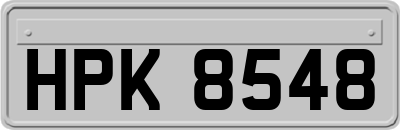 HPK 8548